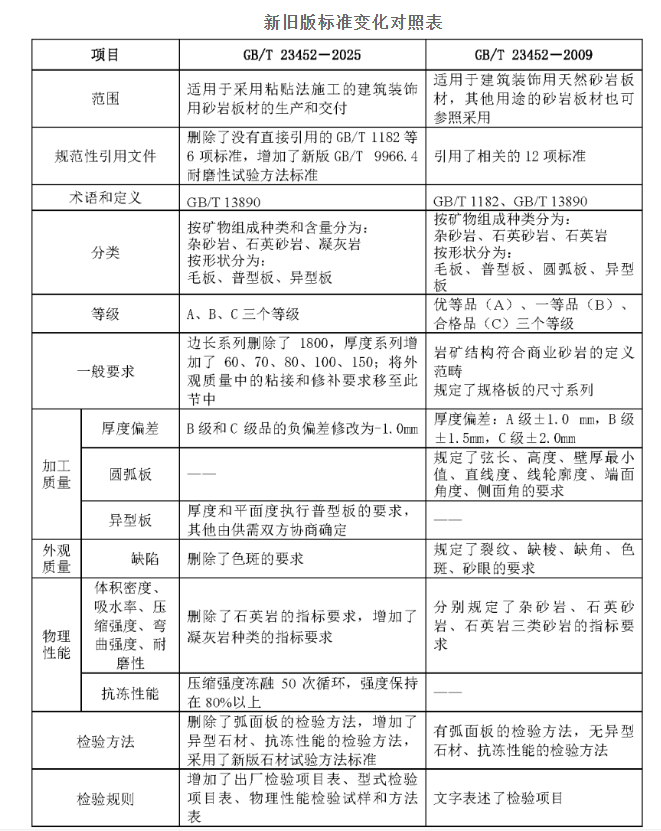 新旧版标准变化对照表

| 项目 | | GB/T 23452—2025 | GB/T 23452—2009 |
|---|---|---|---|
| 范围 | | 适用于采用粘贴法施工的建筑装饰用砂岩板材的生产和交付 | 适用于建筑装饰用天然砂岩板材，其他用途的砂岩板材也可参照采用 |
| 规范性引用文件 | | 删除了没有直接引用的 GB/T 1182 等 6 项标准，增加了新版 GB/T 9966.4 耐磨性试验方法标准 | 引用了相关的 12 项标准 |
| 术语和定义 | | GB/T 13890 | GB/T 1182、GB/T 13890 |
| 分类 | | 按矿物组成种类和含量分为：杂砂岩、石英砂岩、凝灰岩 按形状分为：毛板、普型板、异型板 | 按矿物组成种类分为：杂砂岩、石英砂岩、石英岩 按形状分为：毛板、普型板、圆弧板、异型板 |
| 等级 | | A、B、C 三个等级 | 优等品（A）、一等品（B）、合格品（C）三个等级 |
| 一般要求 | | 边长系列删除了 1800，厚度系列增加了 60、70、80、100、150；将外观质量中的粘接和修补要求移至此节中 | 岩矿结构符合商业砂岩的定义范畴 规定了规格板的尺寸系列 |
| 加工质量 | 厚度偏差 | B 级和 C 级品的负偏差修改为-1.0mm | 厚度偏差：A 级±1.0 mm，B 级±1.5mm，C 级±2.0mm |
| 加工质量 | 圆弧板 | —— | 规定了弦长、高度、壁厚最小值、直线度、线轮廓度、端面角度、侧面角的要求 |
| 加工质量 | 异型板 | 厚度和平面度执行普型板的要求，其他由供需双方协商确定 | —— |
| 外观质量 | 缺陷 | 删除了色斑的要求 | 规定了裂纹、缺棱、缺角、色斑、砂眼的要求 |
| 物理性能 | 体积密度、吸水率、压缩强度、弯曲强度、耐磨性 | 删除了石英岩的指标要求，增加了凝灰岩种类的指标要求 | 分别规定了杂砂岩、石英砂岩、石英岩三类砂岩的指标要求 |
| 物理性能 | 抗冻性能 | 压缩强度冻融 50 次循环，强度保持在 80%以上 | —— |
| 检验方法 | | 删除了弧面板的检验方法，增加了异型石材、抗冻性能的检验方法，采用了新版石材试验方法标准 | 有弧面板的检验方法，无异型石材、抗冻性能的检验方法 |
| 检验规则 | | 增加了出厂检验项目表、型式检验项目表、物理性能检验试样和方法表 | 文字表述了检验项目 |